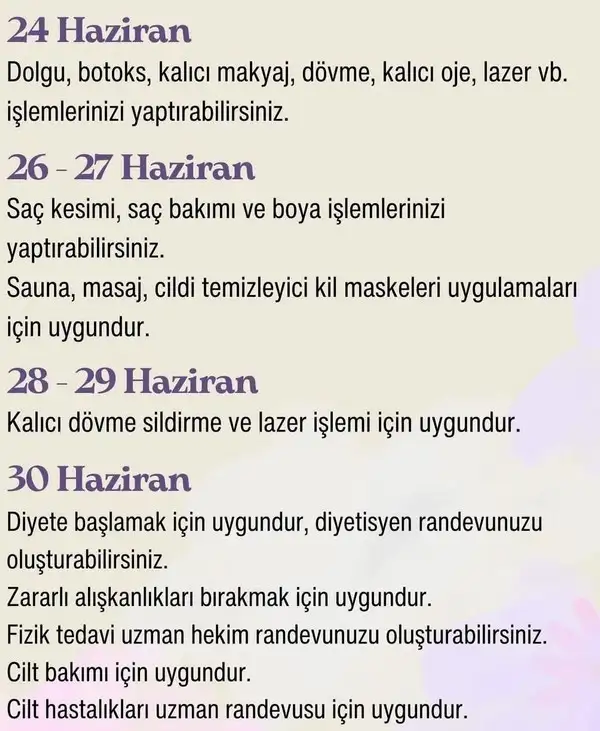 24 Haziran
Dolgu, botoks, kalıcı makyaj, dövme, kalıcı oje, lazer vb. işlemlerinizi yaptırabilirsiniz.

26 - 27 Haziran
Saç kesimi, saç bakımı ve boya işlemlerinizi yaptırabilirsiniz.
Sauna, masaj, cildi temizleyici kil maskeleri uygulamaları için uygundur.

28 - 29 Haziran
Kalıcı dövme sildirme ve lazer işlemi için uygundur.

30 Haziran
Diyete başlamak için uygundur, diyetisyen randevunuzu oluşturabilirsiniz.
Zararlı alışkanlıkları bırakmak için uygundur.
Fizik tedavi uzman hekim randevunuzu oluşturabilirsiniz.
Cilt bakımı için uygundur.
Cilt hastalıkları uzman randevusu için uygundur.